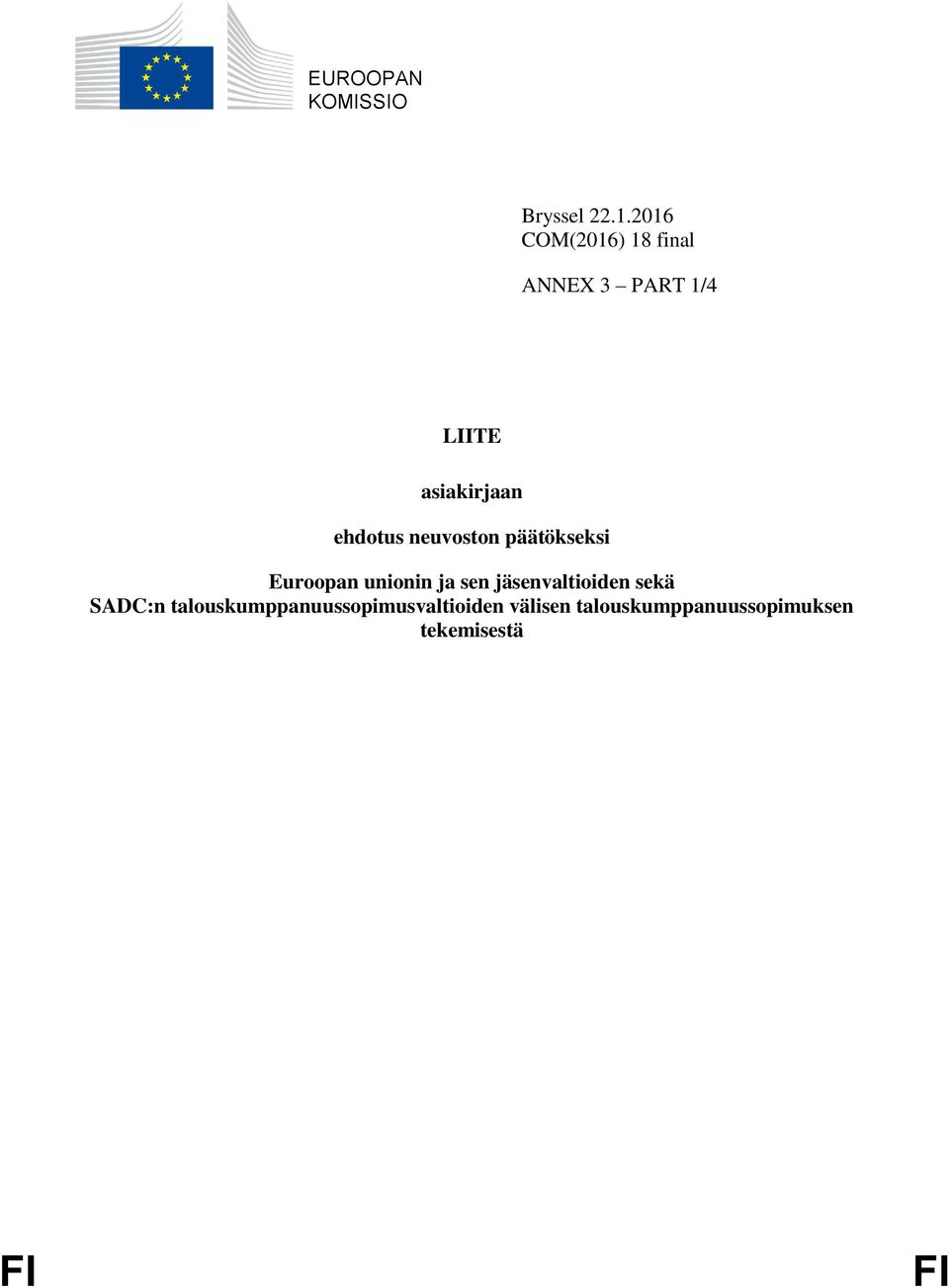 EUROOPAN
KOMISSIO

Bryssel 22.1.2016
COM(2016) 18 final

ANNEX 3 – PART 1/4

LIITE

asiakirjaan

ehdotus neuvoston päätökseksi

Euroopan unionin ja sen jäsenvaltioiden sekä SADC:n talouskumppanuussopimusvaltioiden välisen talouskumppanuussopimuksen tekemisestä

FI FI